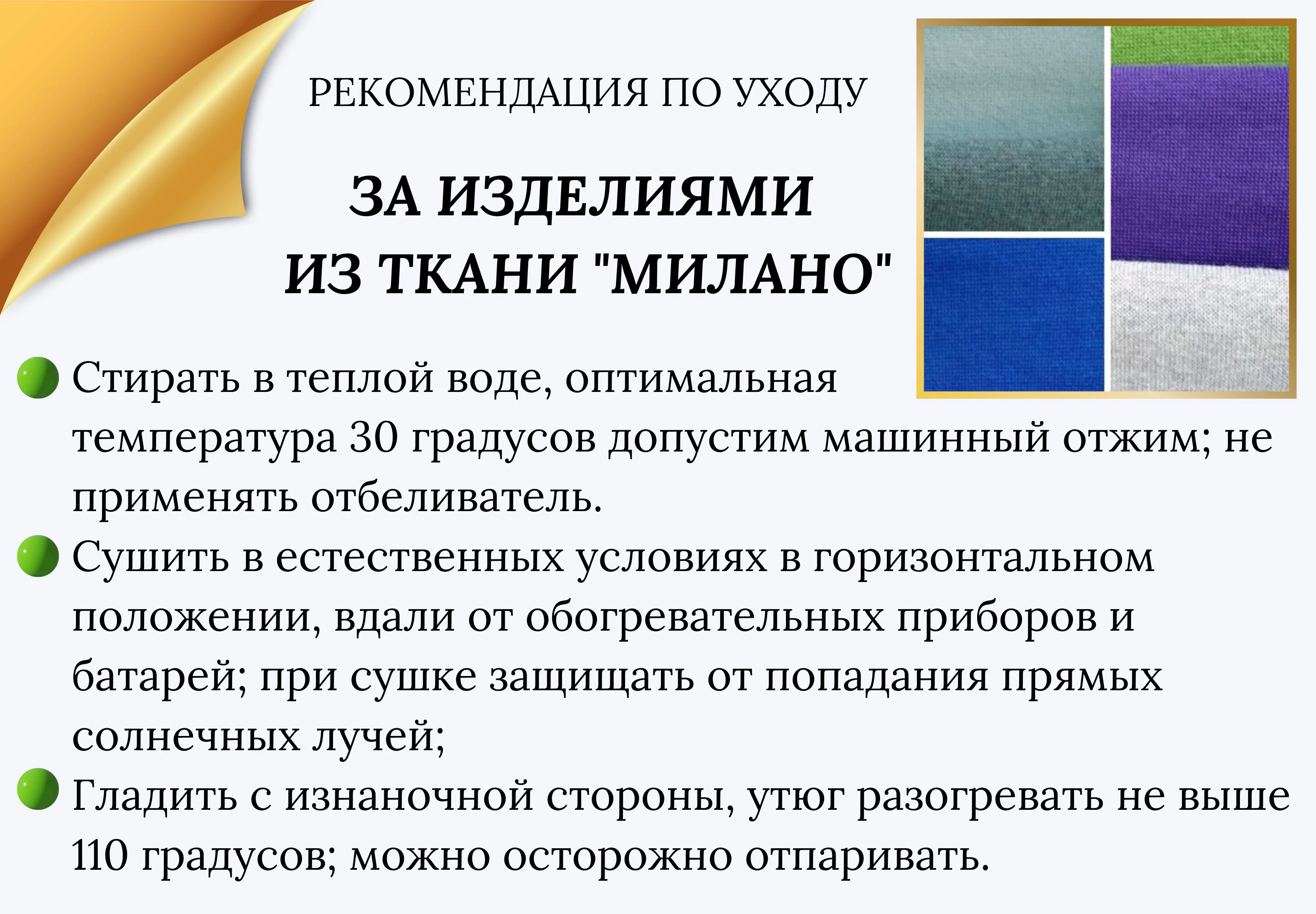 РЕКОМЕНДАЦИЯ ПО УХОДУ

ЗА ИЗДЕЛИЯМИ ИЗ ТКАНИ "МИЛАНО"

Стирать в теплой воде, оптимальная температура 30 градусов допустим машинный отжим; не применять отбеливатель.

Сушить в естественных условиях в горизонтальном положении, вдали от обогревательных приборов и батарей; при сушке защищать от попадания прямых солнечных лучей;

Гладить с изнаночной стороны, утюг разогревать не выше 110 градусов; можно осторожно отпаривать.